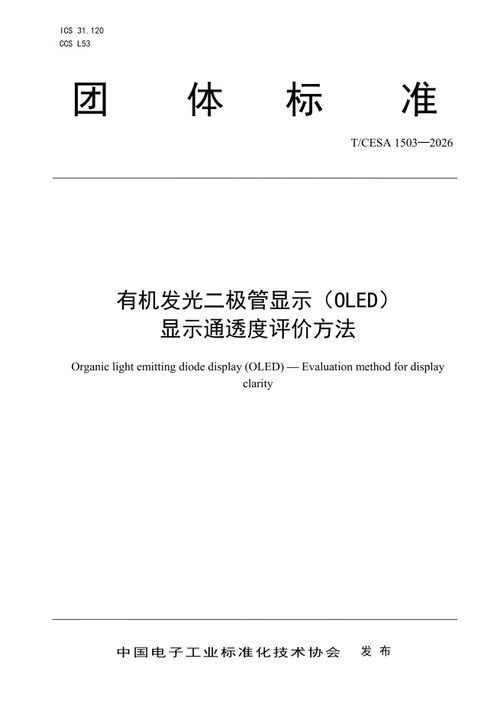 ICS 31.120
CCS L53

团 体 标 准

T/CESA 1503—2026

有机发光二极管显示（OLED）
显示通透度评价方法

Organic light emitting diode display (OLED) — Evaluation method for display clarity

中国电子工业标准化技术协会 发布